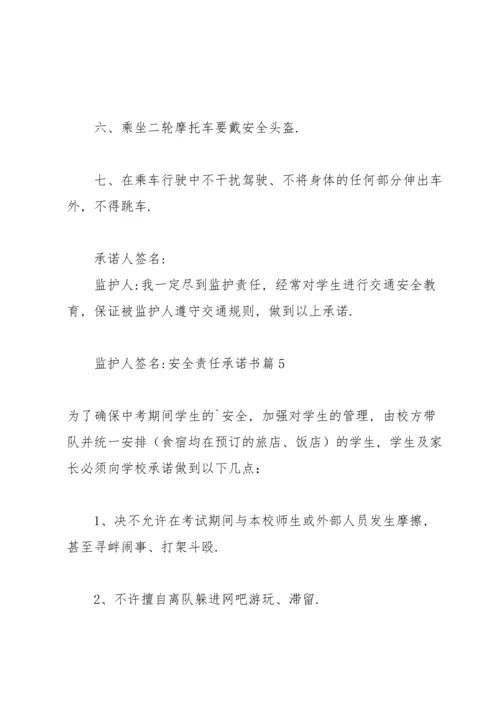 六、乘坐二轮摩托车要戴安全头盔.

七、在乘车行驶中不干扰驾驶、不将身体的任何部分伸出车外，不得跳车.

承诺人签名:
监护人:我一定尽到监护责任，经常对学生进行交通安全教育，保证被监护人遵守交通规则，做到以上承诺.

监护人签名:安全责任承诺书篇5

为了确保中考期间学生的`安全，加强对学生的管理，由校方带队并统一安排（食宿均在预订的旅店、饭店）的学生，学生及家长必须向学校承诺做到以下几点：

1、决不允许在考试期间与本校师生或外部人员发生摩擦，甚至寻衅闹事、打架斗殴.

2、不许擅自离队躲进网吧游玩、滞留.